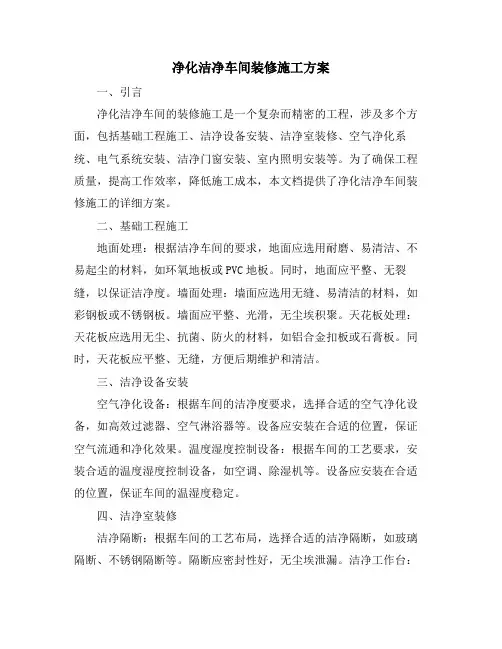 净化洁净车间装修施工方案

一、引言

净化洁净车间的装修施工是一个复杂而精密的工程，涉及多个方面，包括基础工程施工、洁净设备安装、洁净室装修、空气净化系统、电气系统安装、洁净门窗安装、室内照明安装等。为了确保工程质量，提高工作效率，降低施工成本，本文档提供了净化洁净车间装修施工的详细方案。

二、基础工程施工

地面处理：根据洁净车间的要求，地面应选用耐磨、易清洁、不易起尘的材料，如环氧地板或PVC地板。同时，地面应平整、无裂缝，以保证洁净度。墙面处理：墙面应选用无缝、易清洁的材料，如彩钢板或不锈钢板。墙面应平整、光滑，无尘埃积聚。天花板处理：天花板应选用无尘、抗菌、防火的材料，如铝合金扣板或石膏板。同时，天花板应平整、无缝，方便后期维护和清洁。

三、洁净设备安装

空气净化设备：根据车间的洁净度要求，选择合适的空气净化设备，如高效过滤器、空气淋浴器等。设备应安装在合适的位置，保证空气流通和净化效果。温度湿度控制设备：根据车间的工艺要求，安装合适的温度湿度控制设备，如空调、除湿机等。设备应安装在合适的位置，保证车间的温湿度稳定。

四、洁净室装修

洁净隔断：根据车间的工艺布局，选择合适的洁净隔断，如玻璃隔断、不锈钢隔断等。隔断应密封性好，无尘埃泄漏。洁净工作台：